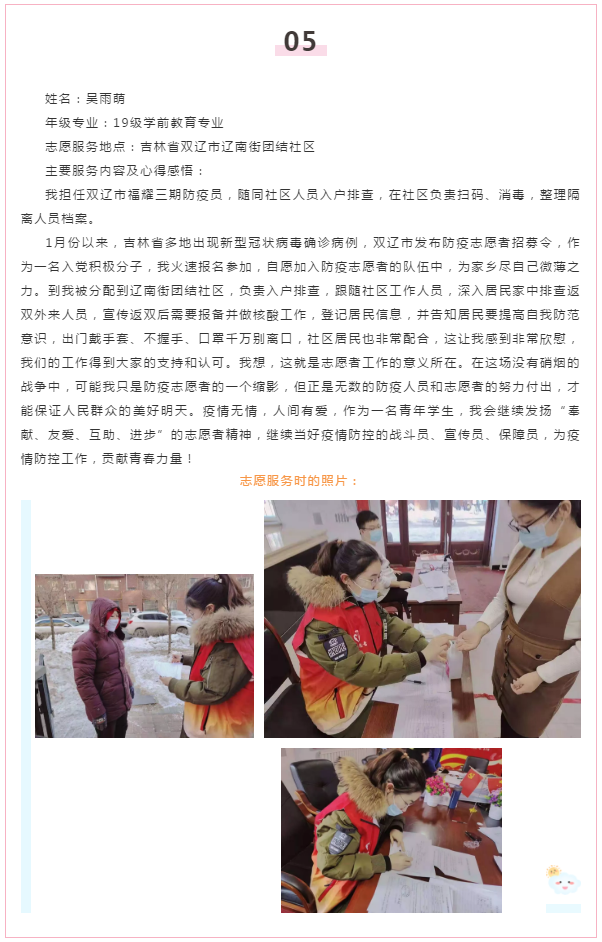 05

姓名：吴雨萌

年级专业：19级学前教育专业

志愿服务地点：吉林省双辽市辽南街团结社区

主要服务内容及心得感悟：

我担任双辽市福耀三期防疫员，随同社区人员入户排查，在社区负责扫码、消毒，整理隔离人员档案。

1月份以来，吉林省多地出现新型冠状病毒确诊病例，双辽市发布防疫志愿者招募令，作为一名入党积极分子，我火速报名参加，自愿加入防疫志愿者的队伍中，为家乡尽自己微薄之力。到我被分配到辽南街团结社区，负责入户排查，跟随社区工作人员，深入居民家中排查返双外来人员，宣传返双后需要报备并做核酸工作，登记居民信息，并告知居民要提高自我防范意识，出门戴手套、不握手、口罩千万别离口，社区居民也非常配合，这让我感到非常欣慰，我们的工作得到大家的支持和认可。我想，这就是志愿者工作的意义所在。在这场没有硝烟的战争中，可能我只是防疫志愿者的一个缩影，但正是无数的防疫人员和志愿者的努力付出，才能保证人民群众的美好明天。疫情无情，人间有爱，作为一名青年学生，我会继续发扬“奉献、友爱、互助、进步”的志愿者精神，继续当好疫情防控的战斗员、宣传员、保障员，为疫情防控工作，贡献青春力量！

志愿服务时的照片：